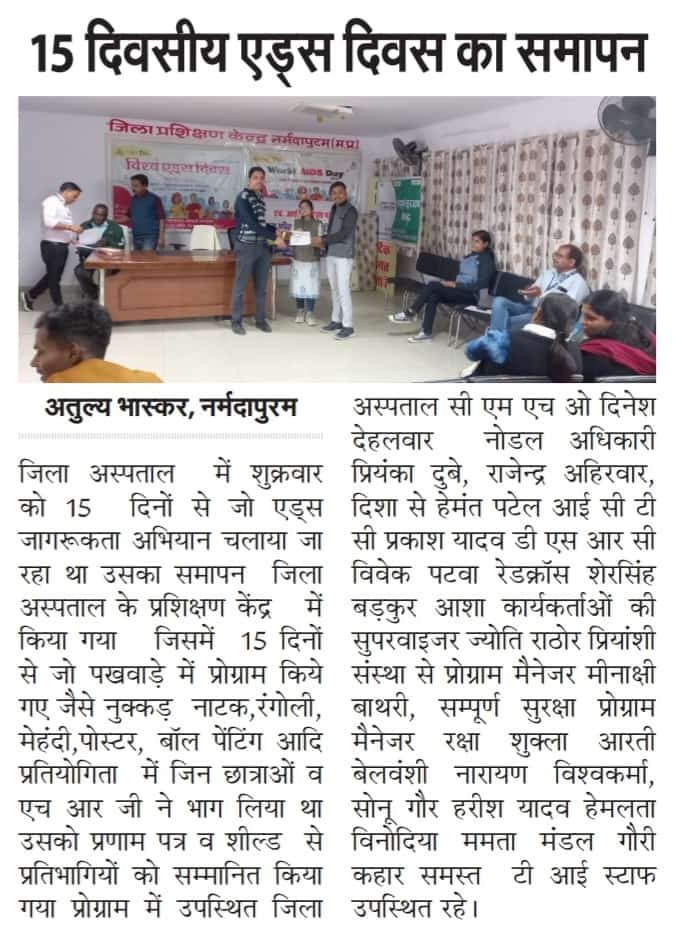 15 दिवसीय एड्स दिवस का समापन

जिला प्रशिक्षण केन्द्र नर्मदापुरम (म.प्र.)

विश्व एड्स दिवस

World AIDS Day

अतुल्य भास्कर, नर्मदापुरम

जिला अस्पताल में शुक्रवार को 15 दिनों से जो एड्स जागरूकता अभियान चलाया जा रहा था उसका समापन जिला अस्पताल के प्रशिक्षण केंद्र में किया गया जिसमें 15 दिनों से जो पखवाड़े में प्रोग्राम किये गए जैसे नुक्कड़ नाटक,रंगोली, मेहंदी,पोस्टर, बॉल पेंटिंग आदि प्रतियोगिता में जिन छात्राओं व एच आर जी ने भाग लिया था उसको प्रणाम पत्र व शील्ड से प्रतिभागियों को सम्मानित किया गया प्रोग्राम में उपस्थित जिला अस्पताल सी एम एच ओ दिनेश देहलवार नोडल अधिकारी प्रियंका दुबे, राजेन्द्र अहिरवार, दिशा से हेमंत पटेल आई सी टी सी प्रकाश यादव डी एस आर सी विवेक पटवा रेडक्रॉस शेरसिंह बड़कुर आशा कार्यकर्ताओं की सुपरवाइजर ज्योति राठोर प्रियांशी संस्था से प्रोग्राम मैनेजर मीनाक्षी बाथरी, सम्पूर्ण सुरक्षा प्रोग्राम मैनेजर रक्षा शुक्ला आरती बेलवंशी नारायण विश्वकर्मा, सोनू गौर हरीश यादव हेमलता विनोदिया ममता मंडल गौरी कहार समस्त टी आई स्टाफ उपस्थित रहे।